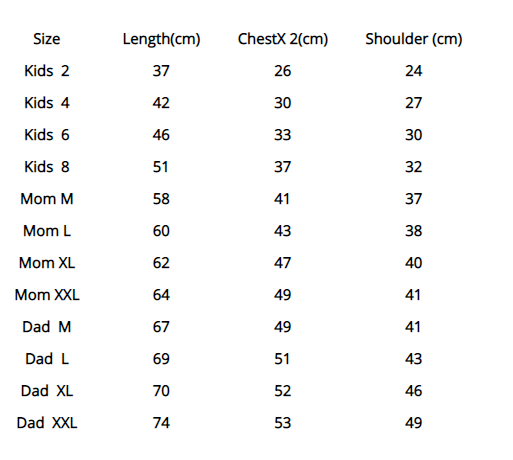 | Size | Length(cm) | ChestX 2(cm) | Shoulder (cm) |
|---|---|---|---|
| Kids 2 | 37 | 26 | 24 |
| Kids 4 | 42 | 30 | 27 |
| Kids 6 | 46 | 33 | 30 |
| Kids 8 | 51 | 37 | 32 |
| Mom M | 58 | 41 | 37 |
| Mom L | 60 | 43 | 38 |
| Mom XL | 62 | 47 | 40 |
| Mom XXL | 64 | 49 | 41 |
| Dad M | 67 | 49 | 41 |
| Dad L | 69 | 51 | 43 |
| Dad XL | 70 | 52 | 46 |
| Dad XXL | 74 | 53 | 49 |